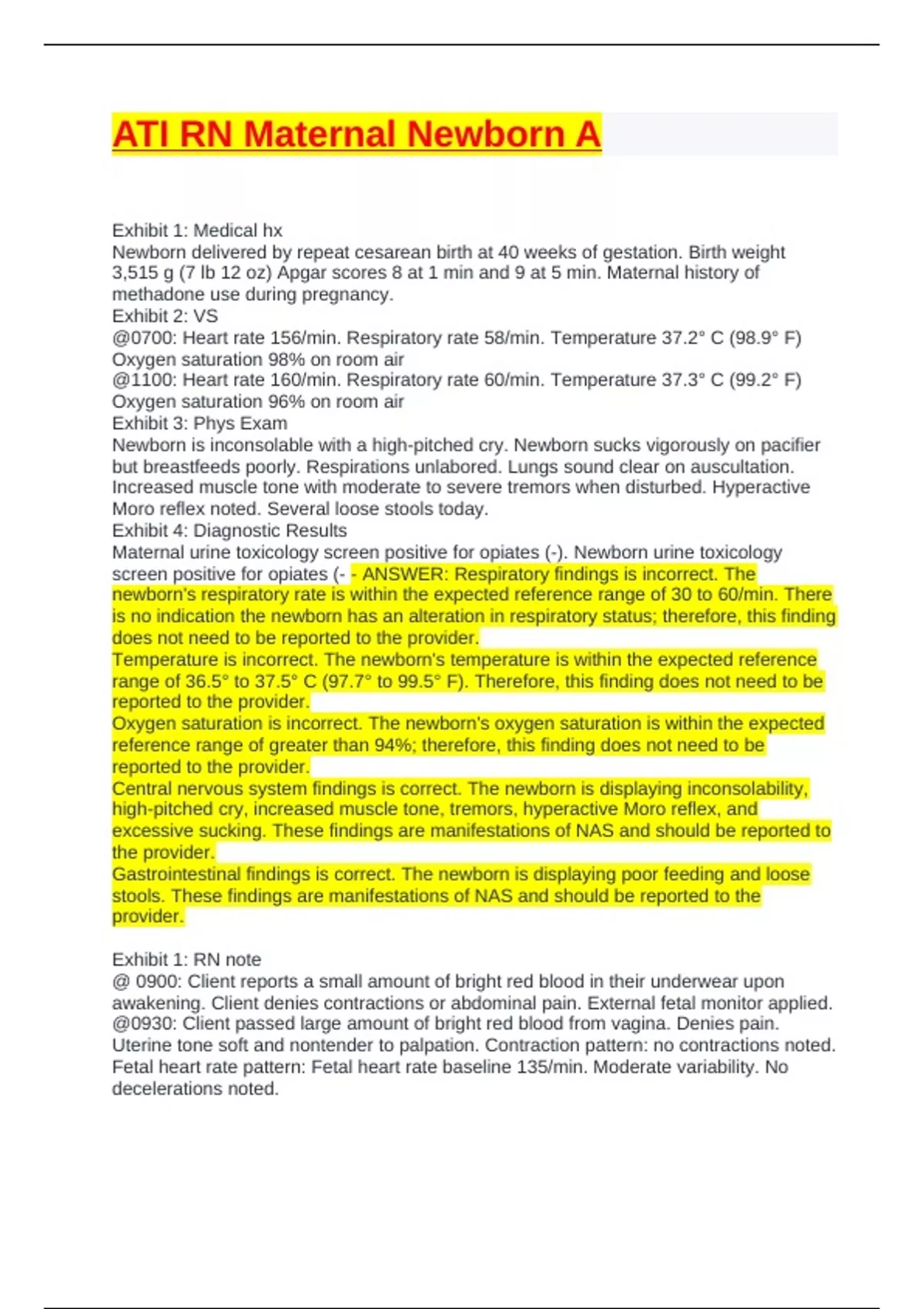 ATI RN Maternal Newborn A

Exhibit 1: Medical hx
Newborn delivered by repeat cesarean birth at 40 weeks of gestation. Birth weight 3,515 g (7 lb 12 oz) Apgar scores 8 at 1 min and 9 at 5 min. Maternal history of methadone use during pregnancy.
Exhibit 2: VS
@0700: Heart rate 156/min. Respiratory rate 58/min. Temperature 37.2° C (98.9° F) Oxygen saturation 98% on room air
@1100: Heart rate 160/min. Respiratory rate 60/min. Temperature 37.3° C (99.2° F) Oxygen saturation 96% on room air
Exhibit 3: Phys Exam
Newborn is inconsolable with a high-pitched cry. Newborn sucks vigorously on pacifier but breastfeeds poorly. Respirations unlabored. Lungs sound clear on auscultation. Increased muscle tone with moderate to severe tremors when disturbed. Hyperactive Moro reflex noted. Several loose stools today.
Exhibit 4: Diagnostic Results
Maternal urine toxicology screen positive for opiates (-). Newborn urine toxicology screen positive for opiates (- - ANSWER: Respiratory findings is incorrect. The newborn's respiratory rate is within the expected reference range of 30 to 60/min. There is no indication the newborn has an alteration in respiratory status; therefore, this finding does not need to be reported to the provider.
Temperature is incorrect. The newborn's temperature is within the expected reference range of 36.5° to 37.5° C (97.7° to 99.5° F). Therefore, this finding does not need to be reported to the provider.
Oxygen saturation is incorrect. The newborn's oxygen saturation is within the expected reference range of greater than 94%; therefore, this finding does not need to be reported to the provider.
Central nervous system findings is correct. The newborn is displaying inconsolability, high-pitched cry, increased muscle tone, tremors, hyperactive Moro reflex, and excessive sucking. These findings are manifestations of NAS and should be reported to the provider.
Gastrointestinal findings is correct. The newborn is displaying poor feeding and loose stools. These findings are manifestations of NAS and should be reported to the provider.

Exhibit 1: RN note
@ 0900: Client reports a small amount of bright red blood in their underwear upon awakening. Client denies contractions or abdominal pain. External fetal monitor applied.
@0930: Client passed large amount of bright red blood from vagina. Denies pain. Uterine tone soft and nontender to palpation. Contraction pattern: no contractions noted. Fetal heart rate pattern: Fetal heart rate baseline 135/min. Moderate variability. No decelerations noted.